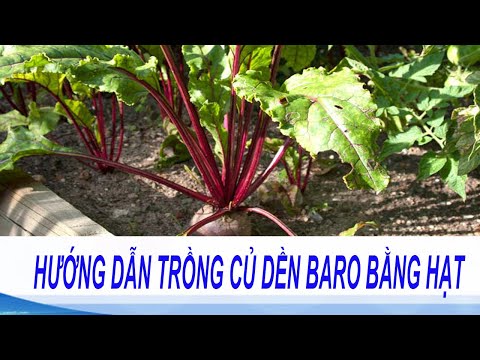 HƯỚNG DẪN TRỒNG CỦ DỀN BARO BẰNG HẠT